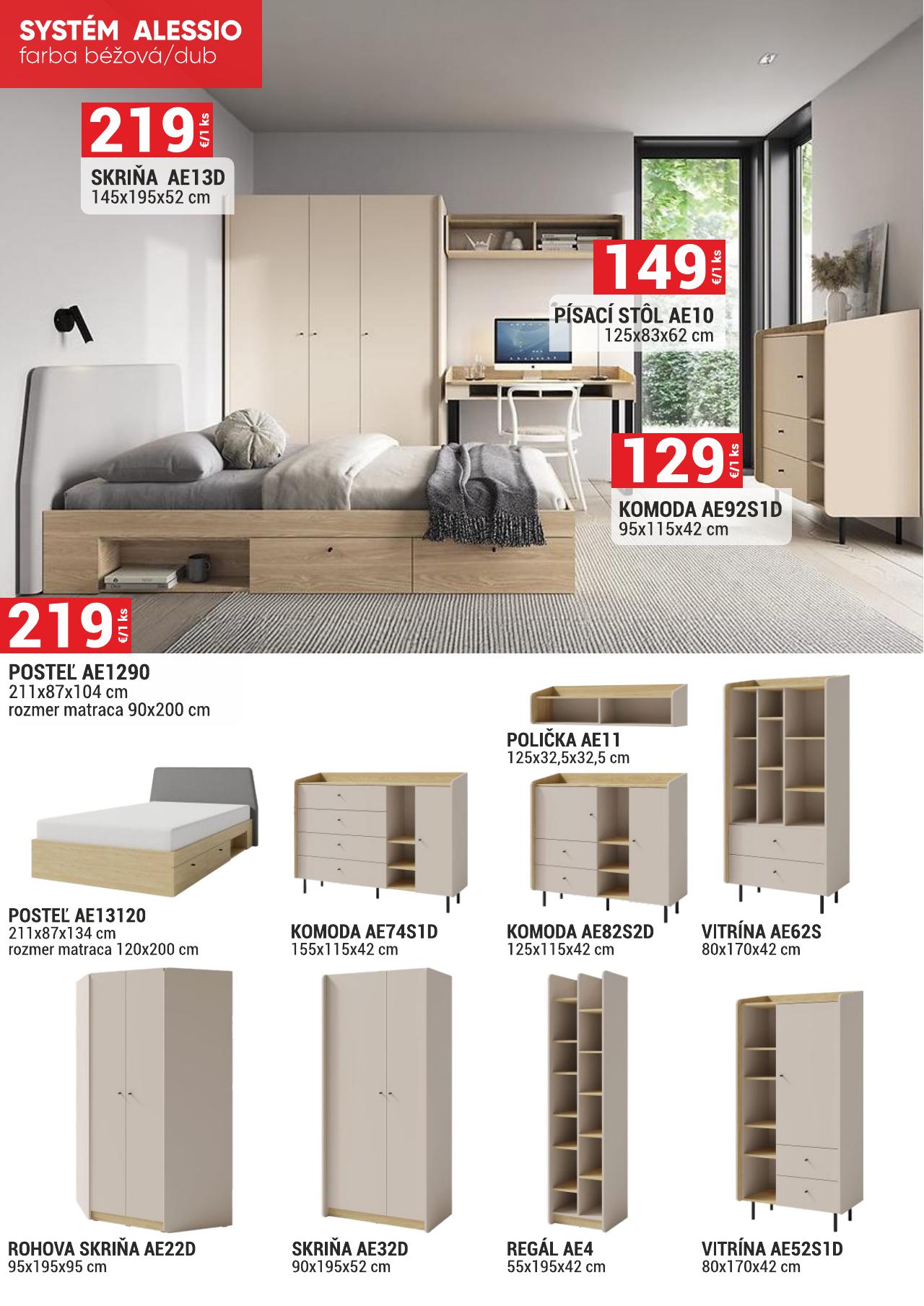 SYSTÉM ALESSIO
farba béžová/dub

219 €/1 ks
SKRIŇA AE13D
145x195x52 cm

149 €/1 ks
PÍSACÍ STÔL AE10
125x83x62 cm

129 €/1 ks
KOMODA AE92S1D
95x115x42 cm

219 €/1 ks
POSTEĽ AE1290
211x87x104 cm
rozmer matraca 90x200 cm

POLIČKA AE11
125x32,5x32,5 cm

POSTEĽ AE13120
211x87x134 cm
rozmer matraca 120x200 cm

KOMODA AE74S1D
155x115x42 cm

KOMODA AE82S2D
125x115x42 cm

VITRÍNA AE62S
80x170x42 cm

ROHOVA SKRIŇA AE22D
95x195x95 cm

SKRIŇA AE32D
90x195x52 cm

REGÁL AE4
55x195x42 cm

VITRÍNA AE52S1D
80x170x42 cm